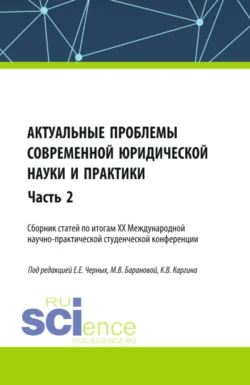 АКТУАЛЬНЫЕ ПРОБЛЕМЫ СОВРЕМЕННОЙ ЮРИДИЧЕСКОЙ НАУКИ И ПРАКТИКИ

Часть 2

Сборник статей по итогам XX Международной научно-практической студенческой конференции

Под редакцией Е.Е. Черных, М.В. Барановой, К.В. Каргина

RU
SCIence
RUS-SCIENCE.RU